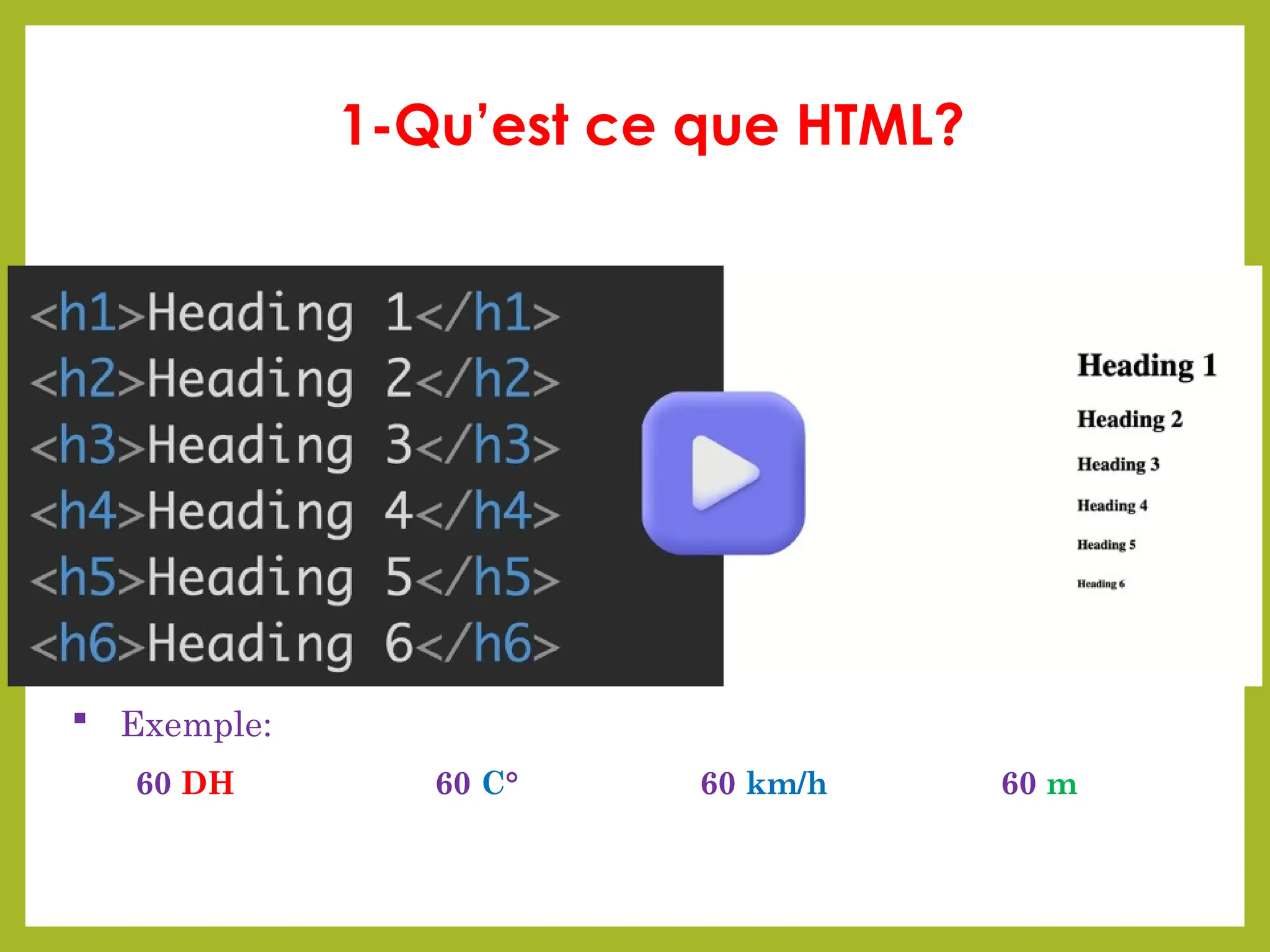 1-Qu’est ce que HTML?

<h1>Heading 1</h1>
<h2>Heading 2</h2>
<h3>Heading 3</h3>
<h4>Heading 4</h4>
<h5>Heading 5</h5>
<h6>Heading 6</h6>

Heading 1
Heading 2
Heading 3
Heading 4
Heading 5
Heading 6

▪ Exemple:

60 DH 60 C° 60 km/h 60 m